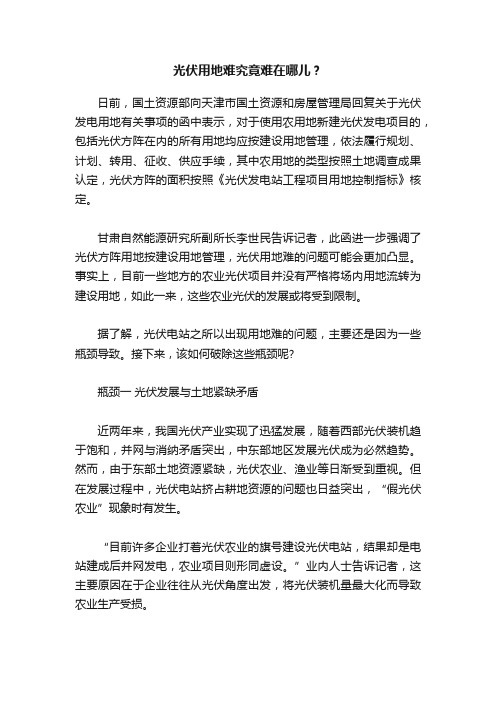 光伏用地难究竟难在哪儿？

日前，国土资源部向天津市国土资源和房屋管理局回复关于光伏发电用地有关事项的函中表示，对于使用农用地新建光伏发电项目的，包括光伏方阵在内的所有用地均应按建设用地管理，依法履行规划、计划、转用、征收、供应手续，其中农用地的类型按照土地调查成果认定，光伏方阵的面积按照《光伏发电站工程项目用地控制指标》核定。

甘肃自然能源研究所副所长李世民告诉记者，此函进一步强调了光伏方阵用地按建设用地管理，光伏用地难的问题可能会更加凸显。事实上，目前一些地方的农业光伏项目并没有严格将场内用地流转为建设用地，如此一来，这些农业光伏的发展或将受到限制。

据了解，光伏电站之所以出现用地难的问题，主要还是因为一些瓶颈导致。接下来，该如何破除这些瓶颈呢?

瓶颈一 光伏发展与土地紧缺矛盾

近两年来，我国光伏产业实现了迅猛发展，随着西部光伏装机趋于饱和，并网与消纳矛盾突出，中东部地区发展光伏成为必然趋势。然而，由于东部土地资源紧缺，光伏农业、渔业等日渐受到重视。但在发展过程中，光伏电站挤占耕地资源的问题也日益突出，“假光伏农业”现象时有发生。

“目前许多企业打着光伏农业的旗号建设光伏电站，结果却是电站建成后并网发电，农业项目则形同虚设。”业内人士告诉记者，这主要原因在于企业往往从光伏角度出发，将光伏装机量最大化而导致农业生产受损。